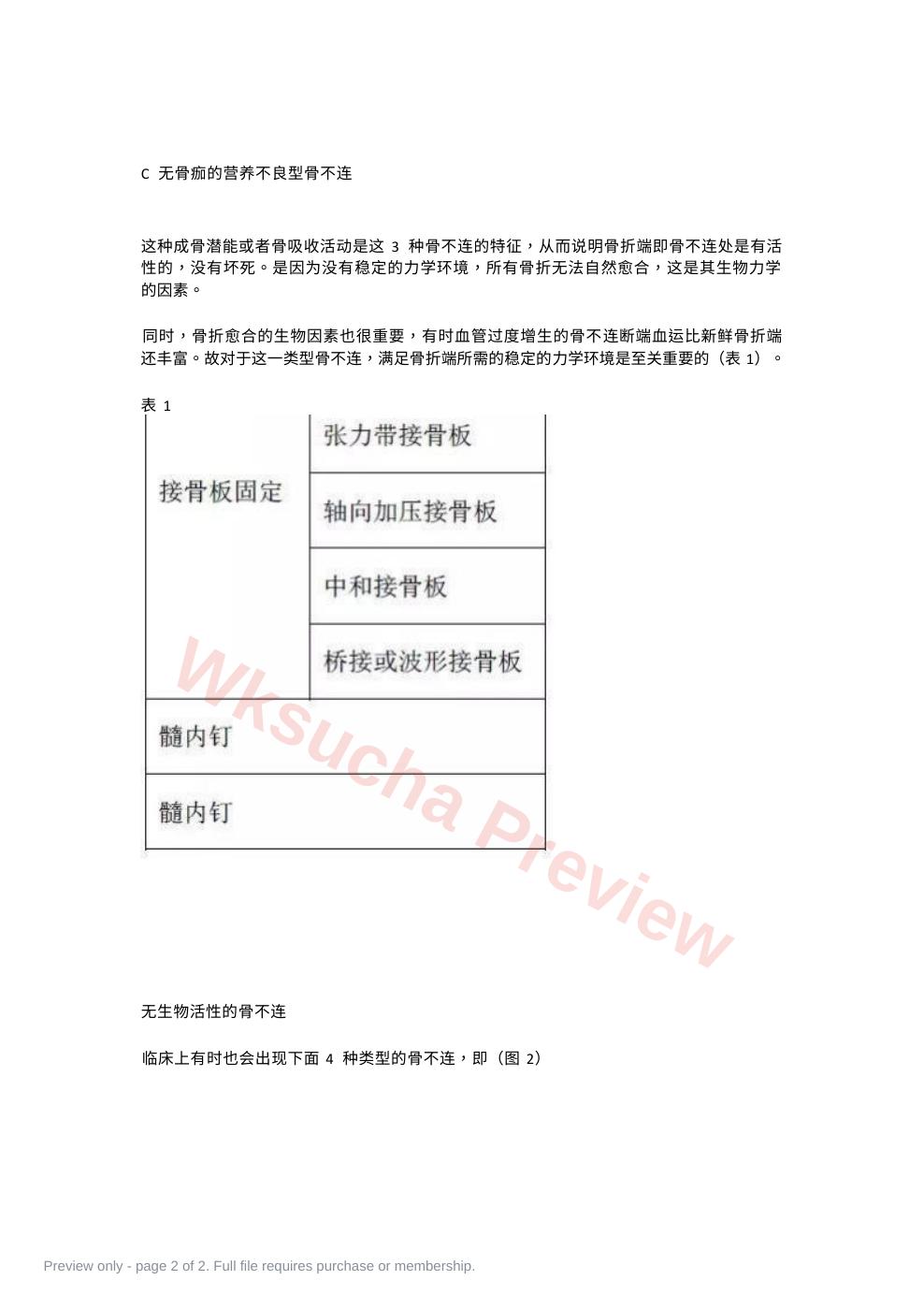 C 无骨痂的营养不良型骨不连

这种成骨潜能或者骨吸收活动是这 3 种骨不连的特征，从而说明骨折端即骨不连处是有活性的，没有坏死。是因为没有稳定的力学环境，所有骨折无法自然愈合，这是其生物力学的因素。

同时，骨折愈合的生物因素也很重要，有时血管过度增生的骨不连断端血运比新鲜骨折端还丰富。故对于这一类型骨不连，满足骨折端所需的稳定的力学环境是至关重要的（表 1）。

表 1

| 接骨板固定 | 张力带接骨板 |
|---|---|
| | 轴向加压接骨板 |
| | 中和接骨板 |
| | 桥接或波形接骨板 |
| 髓内钉 | |
| 髓内钉 | |

Wksucha Preview

无生物活性的骨不连

临床上有时也会出现下面 4 种类型的骨不连，即（图 2）

Preview only - page 2 of 2. Full file requires purchase or membership.